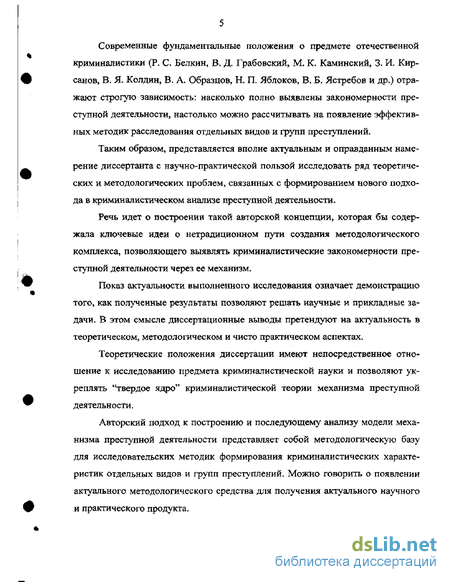 5

Современные фундаментальные положения о предмете отечественной криминалистики (Р. С. Белкин, В. Д. Грабовский, М. К. Каминский, З. И. Кирсанов, В. Я. Колдин, В. А. Образцов, Н. П. Яблоков, В. Б. Ястребов и др.) отражают строгую зависимость: насколько полно выявлены закономерности преступной деятельности, настолько можно рассчитывать на появление эффективных методик расследования отдельных видов и групп преступлений.

Таким образом, представляется вполне актуальным и оправданным намерение диссертанта с научно-практической пользой исследовать ряд теоретических и методологических проблем, связанных с формированием нового подхода в криминалистическом анализе преступной деятельности.

Речь идет о построении такой авторской концепции, которая бы содержала ключевые идеи о нетрадиционном пути создания методологического комплекса, позволяющего выявлять криминалистические закономерности преступной деятельности через ее механизм.

Показ актуальности выполненного исследования означает демонстрацию того, как полученные результаты позволяют решать научные и прикладные задачи. В этом смысле диссертационные выводы претендуют на актуальность в теоретическом, методологическом и чисто практическом аспектах.

Теоретические положения диссертации имеют непосредственное отношение к исследованию предмета криминалистической науки и позволяют укреплять "твердое ядро" криминалистической теории механизма преступной деятельности.

Авторский подход к построению и последующему анализу модели механизма преступной деятельности представляет собой методологическую базу для исследовательских методик формирования криминалистических характеристик отдельных видов и групп преступлений. Можно говорить о появлении актуального методологического средства для получения актуального научного и практического продукта.

dsLib.net
библиотека диссертаций